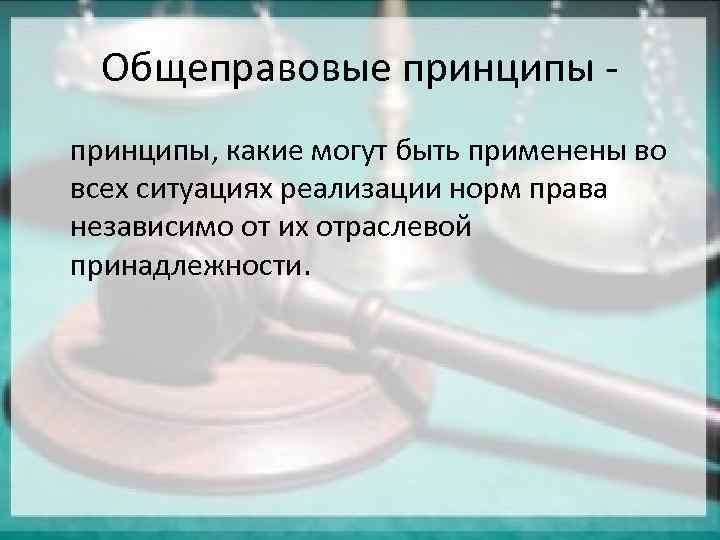 Общеправовые принципы -

принципы, какие могут быть применены во всех ситуациях реализации норм права независимо от их отраслевой принадлежности.